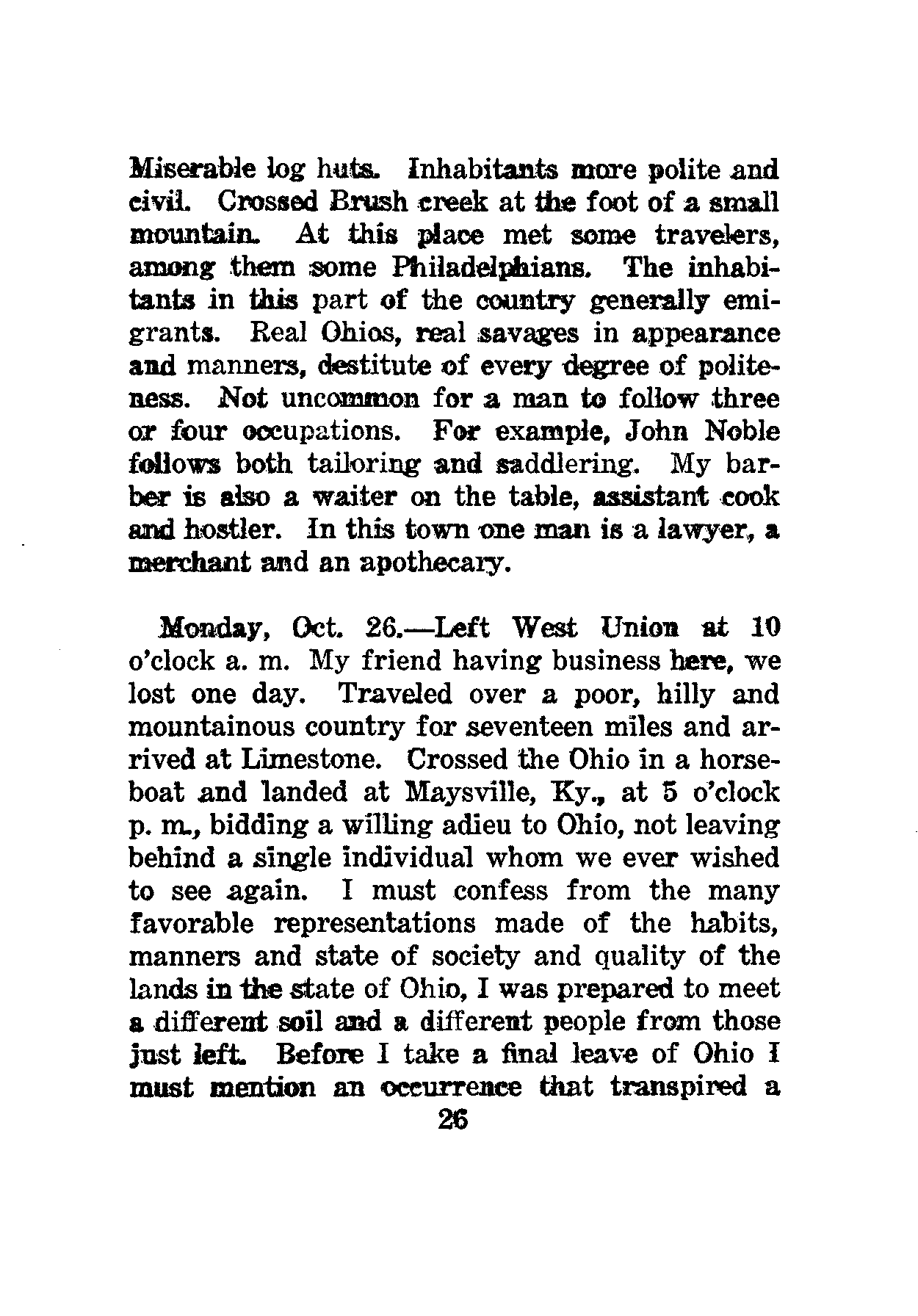 Miserable log huts. Inhabitants more polite and civil. Crossed Brush creek at the foot of a small mountain. At this place met some travelers, among them some Philadelphians. The inhabitants in this part of the country generally emigrants. Real Ohios, real savages in appearance and manners, destitute of every degree of politeness. Not uncommon for a man to follow three or four occupations. For example, John Noble follows both tailoring and saddlering. My barber is also a waiter on the table, assistant cook and hostler. In this town one man is a lawyer, a merchant and an apothecary.

Monday, Oct. 26.—Left West Union at 10 o'clock a. m. My friend having business here, we lost one day. Traveled over a poor, hilly and mountainous country for seventeen miles and arrived at Limestone. Crossed the Ohio in a horseboat and landed at Maysville, Ky., at 5 o'clock p. m., bidding a willing adieu to Ohio, not leaving behind a single individual whom we ever wished to see again. I must confess from the many favorable representations made of the habits, manners and state of society and quality of the lands in the state of Ohio, I was prepared to meet a different soil and a different people from those just left. Before I take a final leave of Ohio I must mention an occurrence that transpired a

26